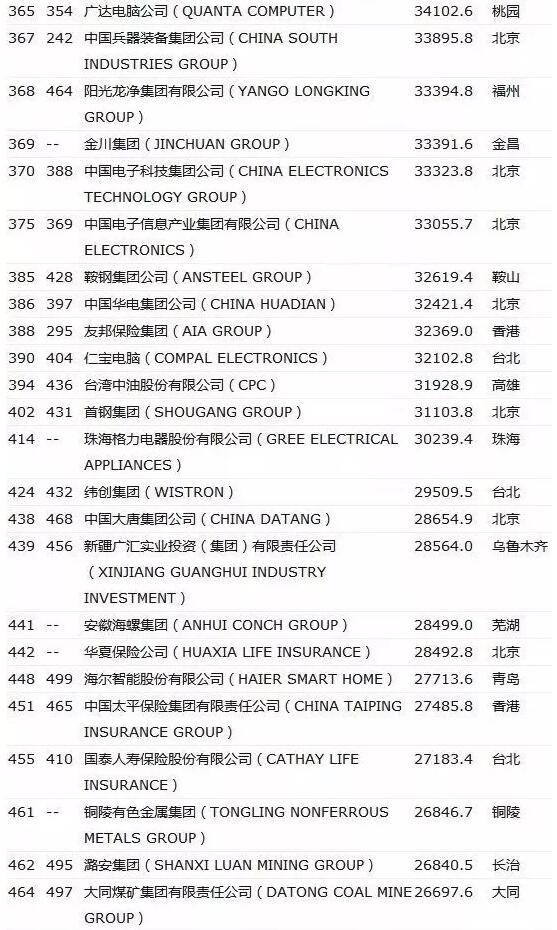 | 365 | 354 | 广达电脑公司（QUANTA COMPUTER） | 34102.6 | 桃园 |
|---|---|---|---|---|
| 367 | 242 | 中国兵器装备集团公司（CHINA SOUTH INDUSTRIES GROUP） | 33895.8 | 北京 |
| 368 | 464 | 阳光龙净集团有限公司（YANGO LONGKING GROUP） | 33394.8 | 福州 |
| 369 | -- | 金川集团（JINCHUAN GROUP） | 33391.6 | 金昌 |
| 370 | 388 | 中国电子科技集团公司（CHINA ELECTRONICS TECHNOLOGY GROUP） | 33323.8 | 北京 |
| 375 | 369 | 中国电子信息产业集团有限公司（CHINA ELECTRONICS） | 33055.7 | 北京 |
| 385 | 428 | 鞍钢集团公司（ANSTEEL GROUP） | 32619.4 | 鞍山 |
| 386 | 397 | 中国华电集团公司（CHINA HUADIAN） | 32421.4 | 北京 |
| 388 | 295 | 友邦保险集团（AIA GROUP） | 32369.0 | 香港 |
| 390 | 404 | 仁宝电脑（COMPAL ELECTRONICS） | 32102.8 | 台北 |
| 394 | 436 | 台湾中油股份有限公司（CPC） | 31928.9 | 高雄 |
| 402 | 431 | 首钢集团（SHOUGANG GROUP） | 31103.8 | 北京 |
| 414 | -- | 珠海格力电器股份有限公司（GREE ELECTRICAL APPLIANCES） | 30239.4 | 珠海 |
| 424 | 432 | 纬创集团（WISTRON） | 29509.5 | 台北 |
| 438 | 468 | 中国大唐集团公司（CHINA DATANG） | 28654.9 | 北京 |
| 439 | 456 | 新疆广汇实业投资（集团）有限责任公司（XINJIANG GUANGHUI INDUSTRY INVESTMENT） | 28564.0 | 乌鲁木齐 |
| 441 | -- | 安徽海螺集团（ANHUI CONCH GROUP） | 28499.0 | 芜湖 |
| 442 | -- | 华夏保险公司（HUAXIA LIFE INSURANCE） | 28492.8 | 北京 |
| 448 | 499 | 海尔智能股份有限公司（HAIER SMART HOME） | 27713.6 | 青岛 |
| 451 | 465 | 中国太平保险集团有限责任公司（CHINA TAIPING INSURANCE GROUP） | 27485.8 | 香港 |
| 455 | 410 | 国泰人寿保险股份有限公司（CATHAY LIFE INSURANCE） | 27183.4 | 台北 |
| 461 | -- | 铜陵有色金属集团（TONGLING NONFERROUS METALS GROUP） | 26846.7 | 铜陵 |
| 462 | 495 | 潞安集团（SHANXI LUAN MINING GROUP） | 26840.5 | 长治 |
| 464 | 497 | 大同煤矿集团有限责任公司（DATONG COAL MINE GROUP） | 26697.6 | 大同 |